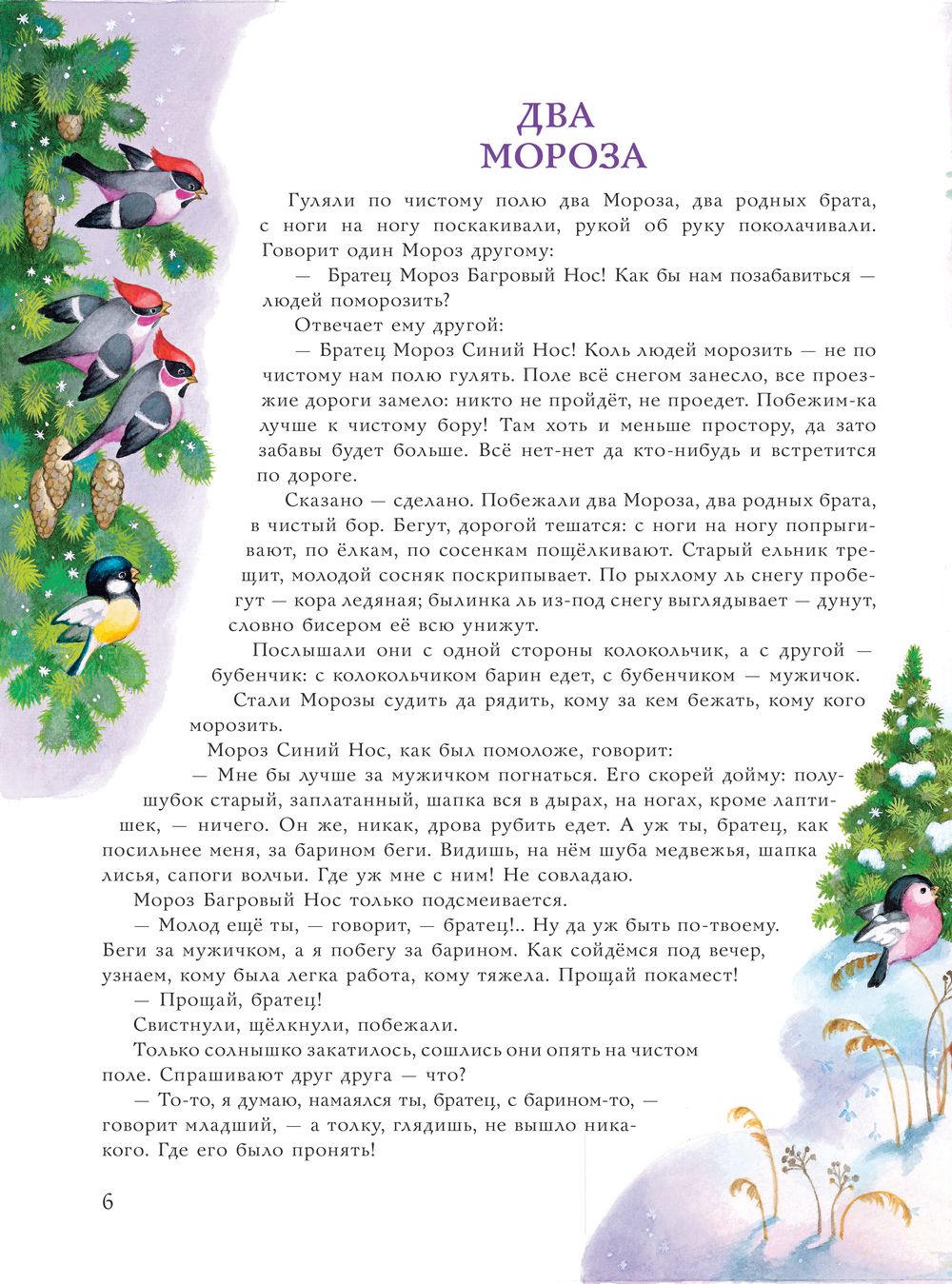 ДВА МОРОЗА

Гуляли по чистому полю два Мороза, два родных брата, с ноги на ногу поскакивали, рукой об руку поколачивали. Говорит один Мороз другому:

— Братец Мороз Багровый Нос! Как бы нам позабавиться — людей поморозить?

Отвечает ему другой:

— Братец Мороз Синий Нос! Коль людей морозить — не по чистому нам полю гулять. Поле всё снегом занесло, все проезжие дороги замело: никто не пройдёт, не проедет. Побежим-ка лучше к чистому бору! Там хоть и меньше простору, да зато забавы будет больше. Всё нет-нет да кто-нибудь и встретится по дороге.

Сказано — сделано. Побежали два Мороза, два родных брата, в чистый бор. Бегут, дорогой тешатся: с ноги на ногу попрыгивают, по ёлкам, по сосенкам пощёлкивают. Старый ельник трещит, молодой сосняк поскрипывает. По рыхлому ль снегу пробегут — кора ледяная; былинка ль из-под снегу выглядывает — дунут, словно бисером её всю унижут.

Послышали они с одной стороны колокольчик, а с другой — бубенчик: с колокольчиком барин едет, с бубенчиком — мужичок.

Стали Морозы судить да рядить, кому за кем бежать, кому кого морозить.

Мороз Синий Нос, как был помоложе, говорит:

— Мне бы лучше за мужичком погнаться. Его скорей дойму: полушубок старый, заплатанный, шапка вся в дырах, на ногах, кроме лаптишек, — ничего. Он же, никак, дрова рубить едет. А уж ты, братец, как посильнее меня, за барином беги. Видишь, на нём шуба медвежья, шапка лисья, сапоги волчьи. Где уж мне с ним! Не совладаю.

Мороз Багровый Нос только подсмеивается.

— Молод ещё ты, — говорит, — братец!.. Ну да уж быть по-твоему. Беги за мужичком, а я побегу за барином. Как сойдёмся под вечер, узнаем, кому была легка работа, кому тяжела. Прощай покамест!

— Прощай, братец!

Свистнули, щёлкнули, побежали.

Только солнышко закатилось, сошлись они опять на чистом поле. Спрашивают друг друга — что?

— То-то, я думаю, намаялся ты, братец, с барином-то, — говорит младший, — а толку, глядишь, не вышло никакого. Где его было пронять!

6